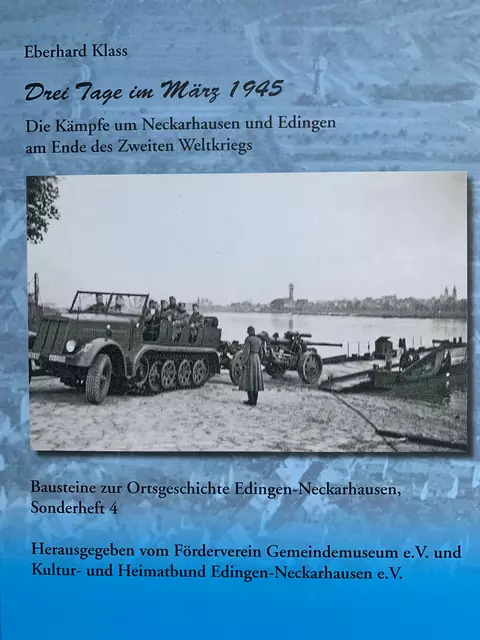 Eberhard Klass

Drei Tage im März 1945

Die Kämpfe um Neckarhausen und Edingen am Ende des Zweiten Weltkriegs

Bausteine zur Ortsgeschichte Edingen-Neckarhausen, Sonderheft 4

Herausgegeben vom Förderverein Gemeindemuseum e.V. und Kultur- und Heimatbund Edingen-Neckarhausen e.V.